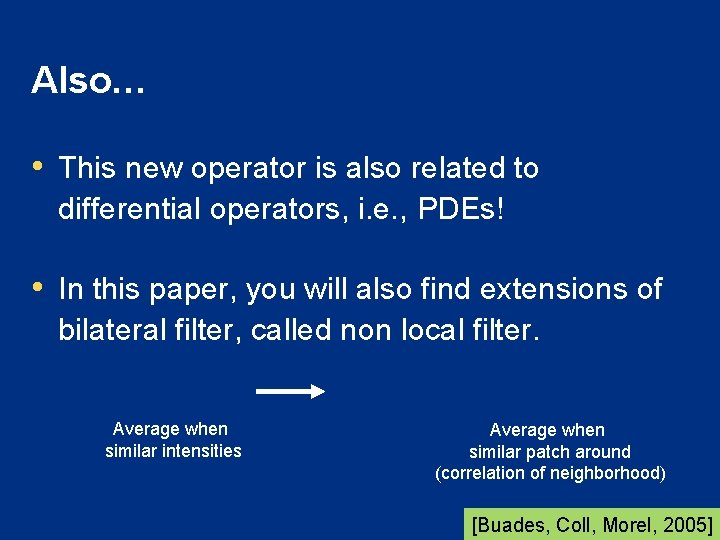 Also...

• This new operator is also related to differential operators, i.e., PDEs!

• In this paper, you will also find extensions of bilateral filter, called non local filter.

Average when similar intensities

Average when similar patch around (correlation of neighborhood)

[Buades, Coll, Morel, 2005]